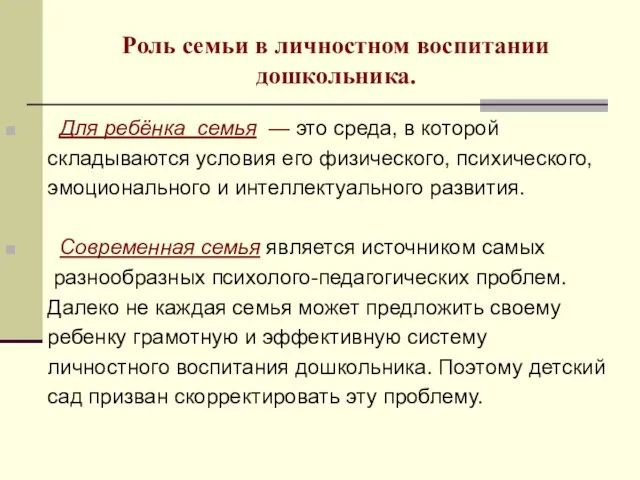 Роль семьи в личностном воспитании дошкольника.

Для ребёнка семья — это среда, в которой складываются условия его физического, психического, эмоционального и интеллектуального развития.

Современная семья является источником самых разнообразных психолого-педагогических проблем. Далеко не каждая семья может предложить своему ребенку грамотную и эффективную систему личностного воспитания дошкольника. Поэтому детский сад призван скорректировать эту проблему.